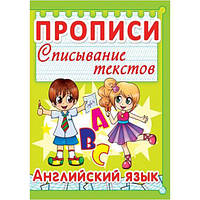 ПРОПИСИ
Списывание текстов

A
B
C

Английский язык